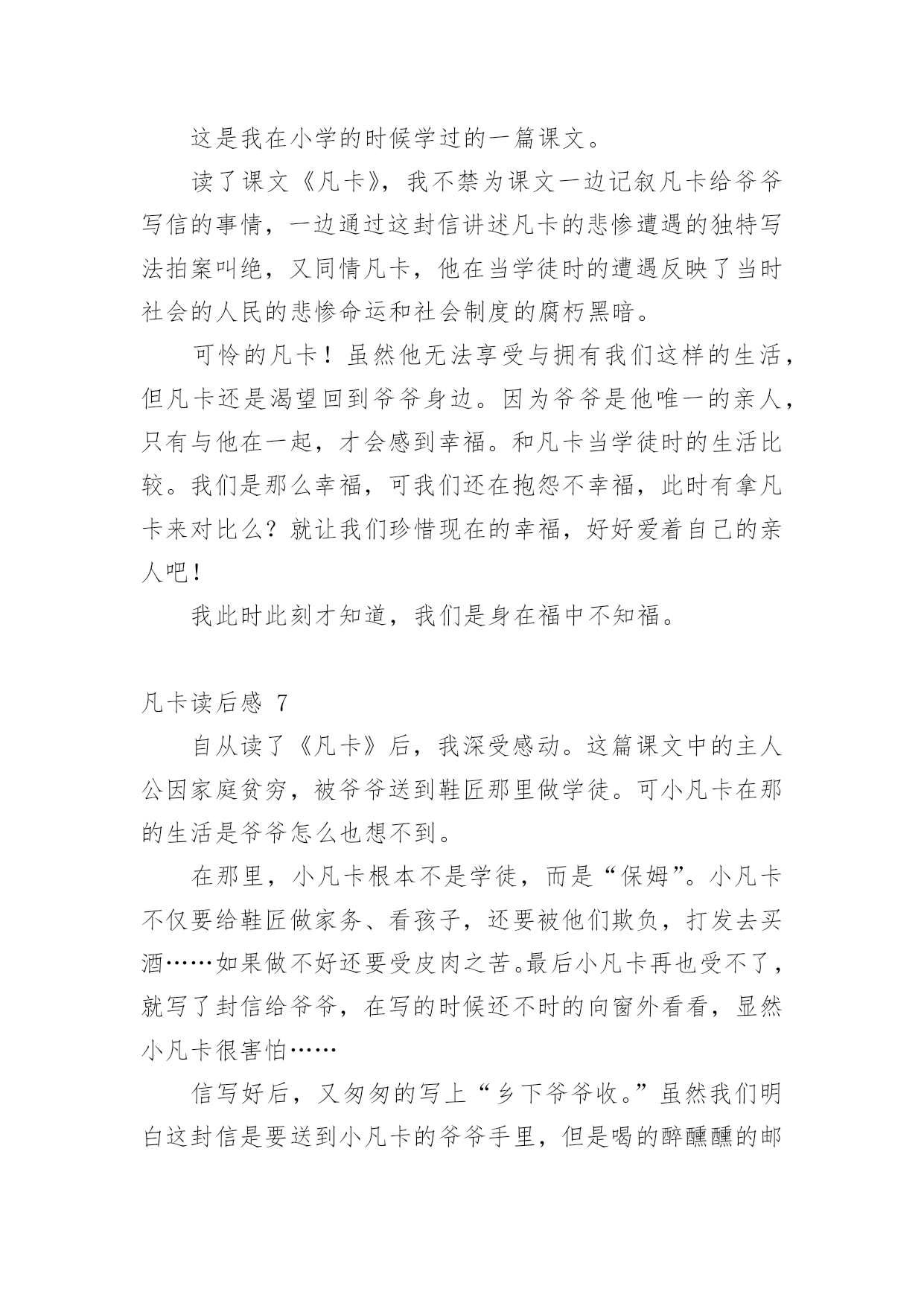 这是我在小学的时候学过的一篇课文。

读了课文《凡卡》，我不禁为课文一边记叙凡卡给爷爷写信的事情，一边通过这封信讲述凡卡的悲惨遭遇的独特写法拍案叫绝，又同情凡卡，他在当学徒时的遭遇反映了当时社会的人民的悲惨命运和社会制度的腐朽黑暗。

可怜的凡卡！虽然他无法享受与拥有我们这样的生活，但凡卡还是渴望回到爷爷身边。因为爷爷是他唯一的亲人，只有与他在一起，才会感到幸福。和凡卡当学徒时的生活比较。我们是那么幸福，可我们还在抱怨不幸福，此时有拿凡卡来对比么？就让我们珍惜现在的幸福，好好爱着自己的亲人吧！

我此时此刻才知道，我们是身在福中不知福。

凡卡读后感 7

自从读了《凡卡》后，我深受感动。这篇课文中的主人公因家庭贫穷，被爷爷送到鞋匠那里做学徒。可小凡卡在那的生活是爷爷怎么也想不到。

在那里，小凡卡根本不是学徒，而是“保姆”。小凡卡不仅要给鞋匠做家务、看孩子，还要被他们欺负，打发去买酒……如果做不好还要受皮肉之苦。最后小凡卡再也受不了，就写了封信给爷爷，在写的时候还不时的向窗外看看，显然小凡卡很害怕……

信写好后，又匆匆的写上“乡下爷爷收。”虽然我们明白这封信是要送到小凡卡的爷爷手里，但是喝的醉醺醺的邮